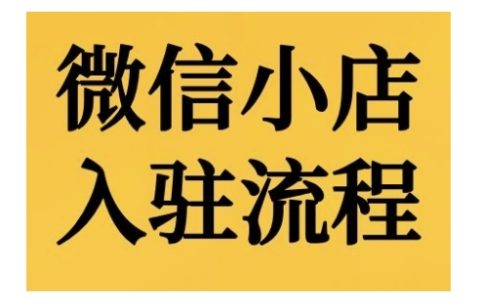 微信小店
入驻流程